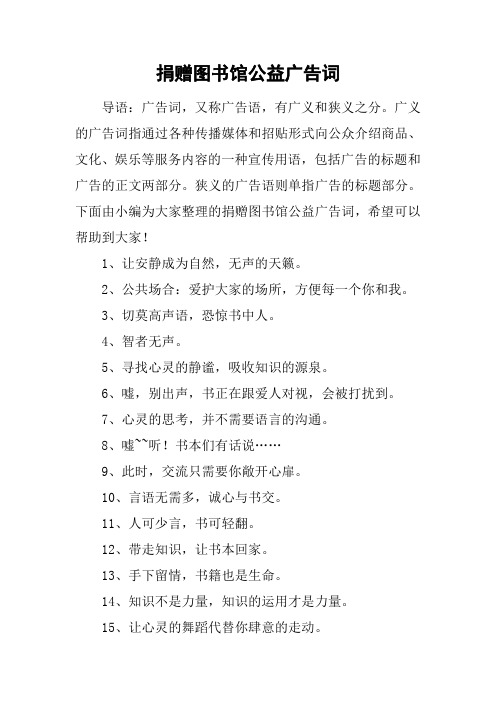 捐赠图书馆公益广告词

导语：广告词，又称广告语，有广义和狭义之分。广义的广告词指通过各种传播媒体和招贴形式向公众介绍商品、文化、娱乐等服务内容的一种宣传用语，包括广告的标题和广告的正文两部分。狭义的广告语则单指广告的标题部分。下面由小编为大家整理的捐赠图书馆公益广告词，希望可以帮助到大家！

1、让安静成为自然，无声的天籁。

2、公共场合：爱护大家的场所，方便每一个你和我。

3、切莫高声语，恐惊书中人。

4、智者无声。

5、寻找心灵的静谧，吸收知识的源泉。

6、嘘，别出声，书正在跟爱人对视，会被打扰到。

7、心灵的思考，并不需要语言的沟通。

8、嘘~~听！书本们有话说……

9、此时，交流只需要你敞开心扉。

10、言语无需多，诚心与书交。

11、人可少言，书可轻翻。

12、带走知识，让书本回家。

13、手下留情，书籍也是生命。

14、知识不是力量，知识的运用才是力量。

15、让心灵的舞蹈代替你肆意的走动。